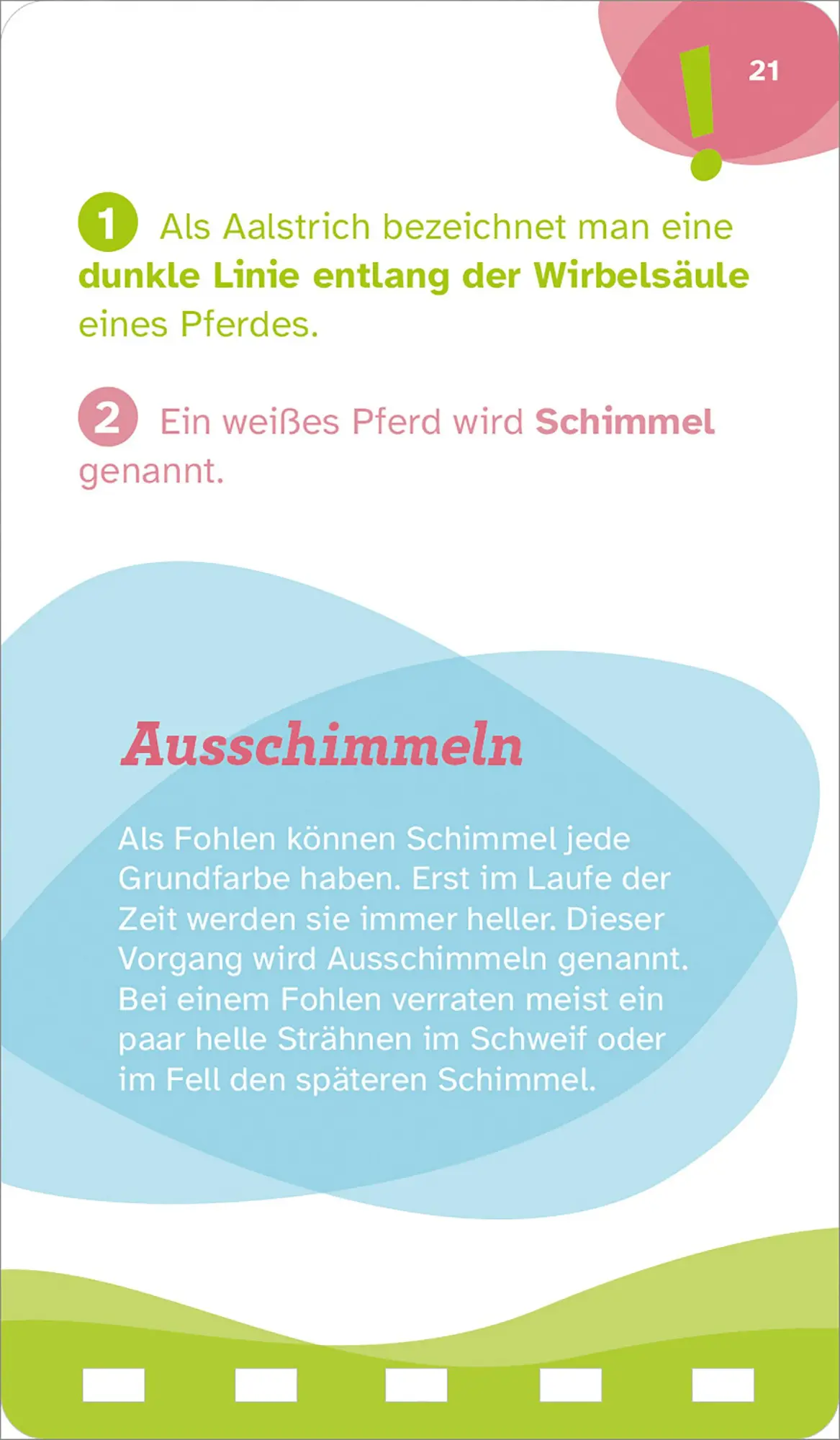 !

21

1 Als Aalstrich bezeichnet man eine dunkle Linie entlang der Wirbelsäule eines Pferdes.

2 Ein weißes Pferd wird Schimmel genannt.

Ausschimmeln

Als Fohlen können Schimmel jede Grundfarbe haben. Erst im Laufe der Zeit werden sie immer heller. Dieser Vorgang wird Ausschimmeln genannt. Bei einem Fohlen verraten meist ein paar helle Strähnen im Schweif oder im Fell den späteren Schimmel.